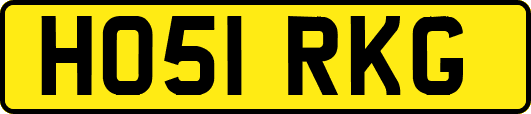 HO51 RKG